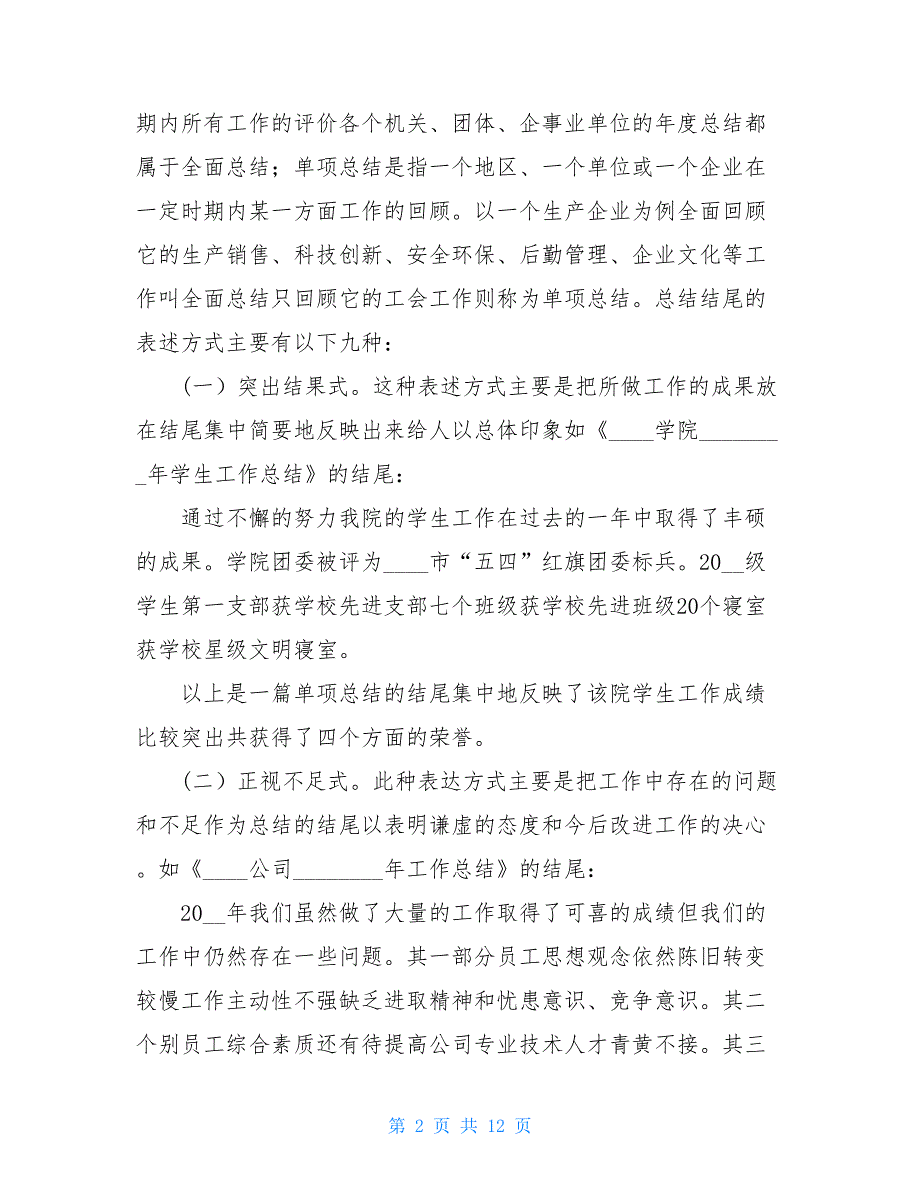 期内所有工作的评价各个机关、团体、企事业单位的年度总结都属于全面总结；单项总结是指一个地区、一个单位或一个企业在一定时期内某一方面工作的回顾。以一个生产企业为例全面回顾它的生产销售、科技创新、安全环保、后勤管理、企业文化等工作叫全面总结只回顾它的工会工作则称为单项总结。总结结尾的表述方式主要有以下九种：

（一）突出结果式。这种表述方式主要是把所做工作的成果放在结尾集中简要地反映出来给人以总体印象如《____学院_________年学生工作总结》的结尾：

通过不懈的努力我院的学生工作在过去的一年中取得了丰硕的成果。学院团委被评为____市“五四”红旗团委标兵。20__级学生第一支部获学校先进支部七个班级获学校先进班级20个寝室获学校星级文明寝室。

以上是一篇单项总结的结尾集中地反映了该院学生工作成绩比较突出共获得了四个方面的荣誉。

（二）正视不足式。此种表达方式主要是把工作中存在的问题和不足作为总结的结尾以表明谦虚的态度和今后改进工作的决心。如《____公司________年工作总结》的结尾：

20__年我们虽然做了大量的工作取得了可喜的成绩但我们的工作中仍然存在一些问题。其一部分员工思想观念依然陈旧转变较慢工作主动性不强缺乏进取精神和忧患意识、竞争意识。其二个别员工综合素质还有待提高公司专业技术人才青黄不接。其三

第 2 页 共 12 页